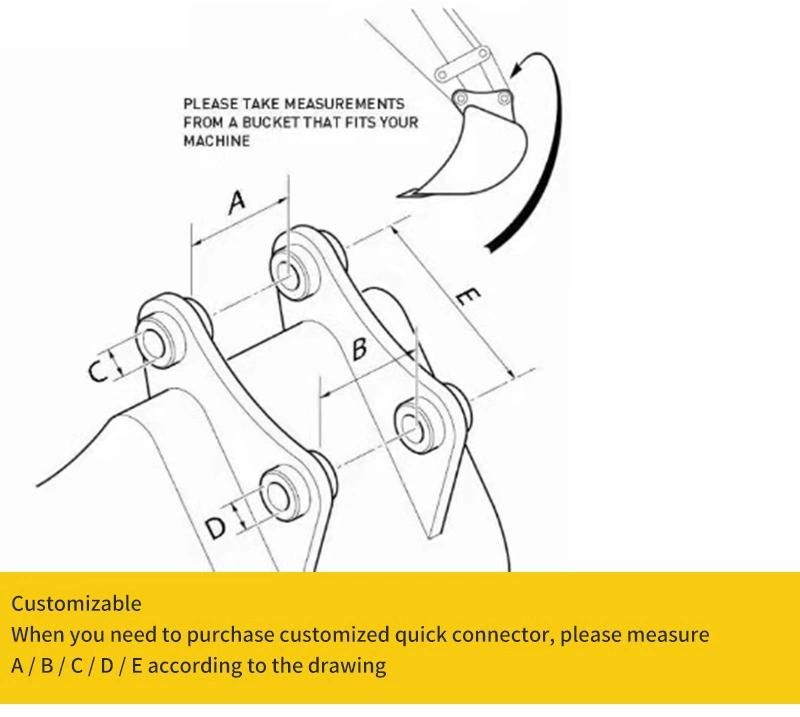 PLEASE TAKE MEASUREMENTS FROM A BUCKET THAT FITS YOUR MACHINE

A

E

B

C

D

Customizable
When you need to purchase customized quick connector, please measure A / B / C / D / E according to the drawing